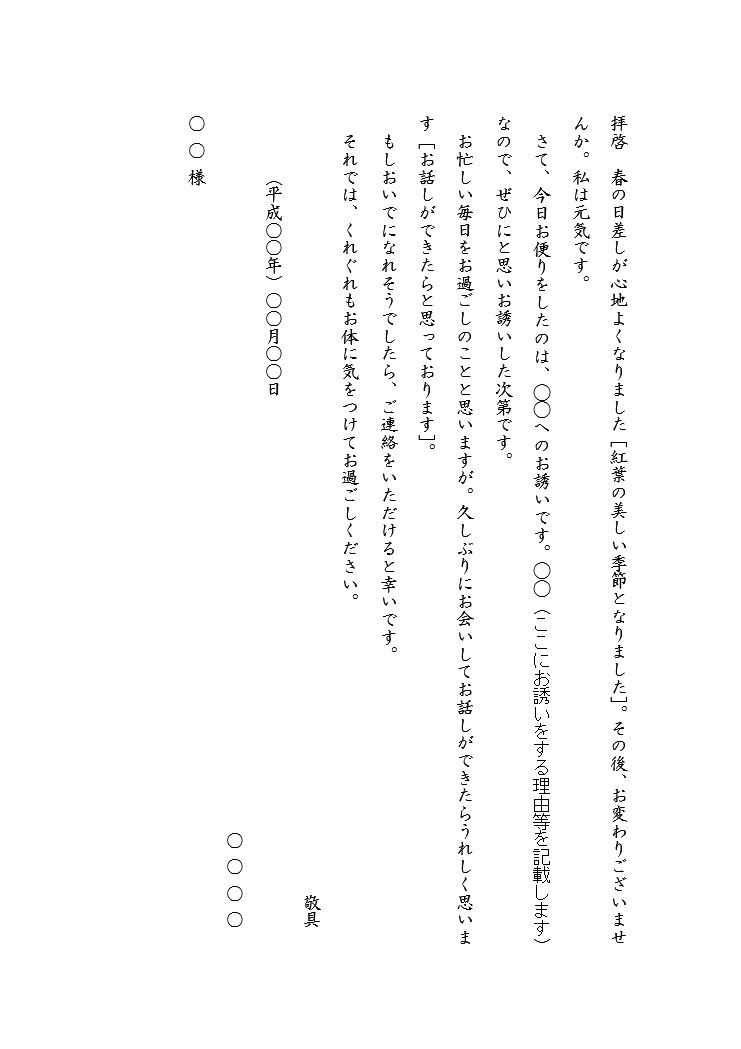 拝啓　春の日差しが心地よくなりました［紅葉の美しい季節となりました］。その後、お変わりございませんか。私は元気です。

さて、今日お便りをしたのは、○○へのお誘いです。○○（ここにお誘いをする理由等を記載します）なので、ぜひにと思いお誘いした次第です。

お忙しい毎日をお過ごしのことと思いますが。久しぶりにお会いしてお話しができたらうれしく思います［お話しができたらと思っております］。

もしおいでになれそうでしたら、ご連絡をいただけると幸いです。

それでは、くれぐれもお体に気をつけてお過ごしください。

敬具

（平成○○年）○○月○○日

○○○○

○○様